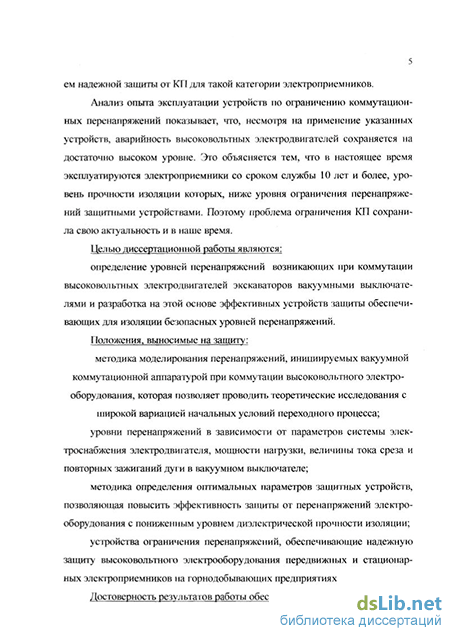 5

ем надежной защиты от КП для такой категории электроприемников.

Анализ опыта эксплуатации устройств по ограничению коммутационных перенапряжений показывает, что, несмотря на применение указанных устройств, аварийность высоковольтных электродвигателей сохраняется на достаточно высоком уровне. Это объясняется тем, что в настоящее время эксплуатируются электроприемники со сроком службы 10 лет и более, уровень прочности изоляции которых, ниже уровня ограничения перенапряжений защитными устройствами. Поэтому проблема ограничения КП сохранила свою актуальность и в наше время.

Целью диссертационной работы являются:

определение уровней перенапряжений возникающих при коммутации высоковольтных электродвигателей экскаваторов вакуумными выключателями и разработка на этой основе эффективных устройств защиты обеспечивающих для изоляции безопасных уровней перенапряжений.

Положения, выносимые на защиту:

методика моделирования перенапряжений, инициируемых вакуумной коммутационной аппаратурой при коммутации высоковольтного электрооборудования, которая позволяет проводить теоретические исследования с широкой вариацией начальных условий переходного процесса;

уровни перенапряжений в зависимости от параметров системы электроснабжения электродвигателя, мощности нагрузки, величины тока среза и повторных зажиганий дуги в вакуумном выключателе;

методика определения оптимальных параметров защитных устройств, позволяющая повысить эффективность защиты от перенапряжений электрооборудования с пониженным уровнем диэлектрической прочности изоляции;

устройства ограничения перенапряжений, обеспечивающие надежную защиту высоковольтного электрооборудования передвижных и стационарных электроприемников на горнодобывающих предприятиях

Достоверность результатов работы обес

dsLib.net
библиотека диссертаций